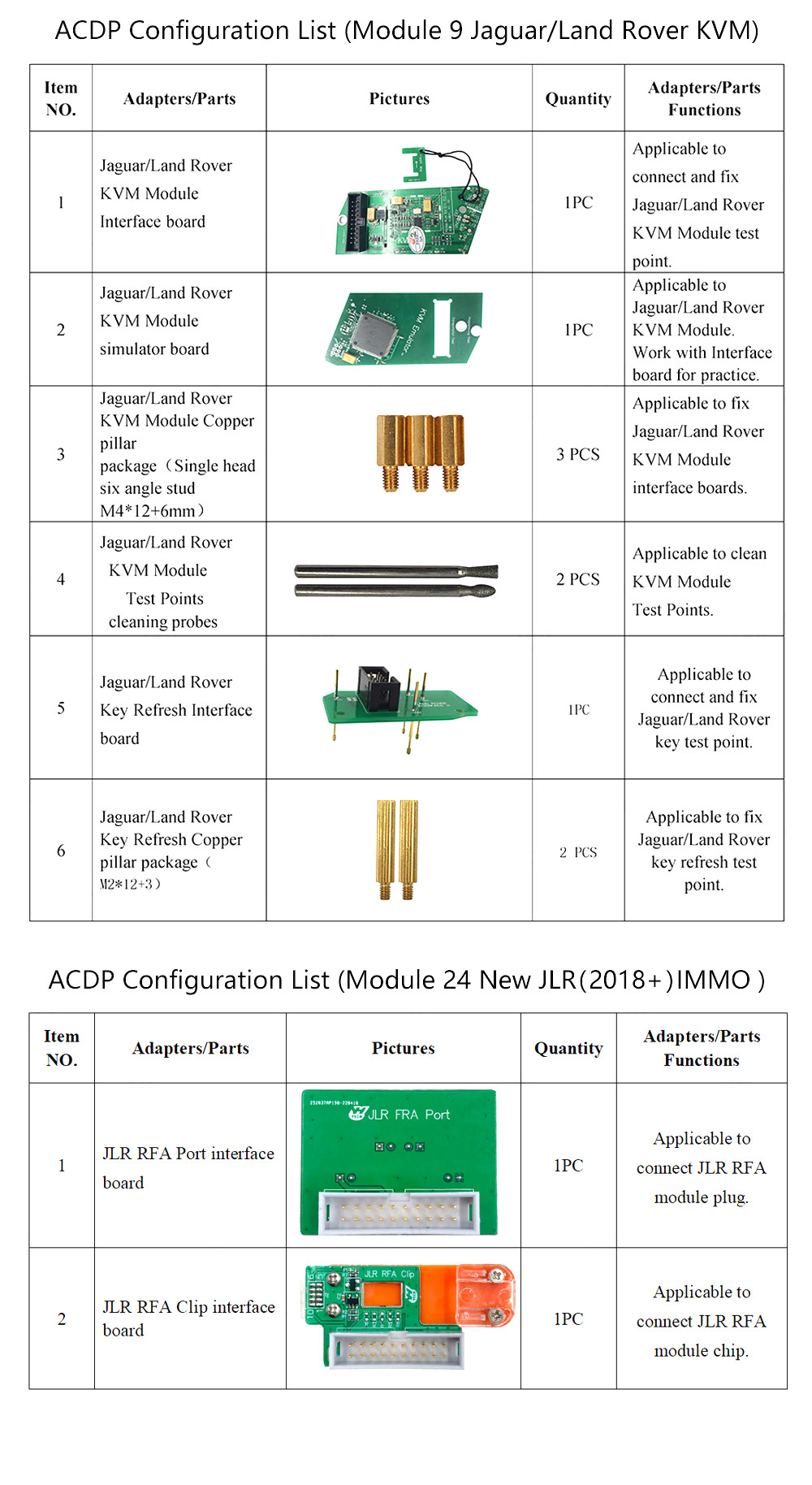 ACDP Configuration List (Module 9 Jaguar/Land Rover KVM)

| Item NO. | Adapters/Parts | Pictures | Quantity | Adapters/Parts Functions |
|---|---|---|---|---|
| 1 | Jaguar/Land Rover KVM Module Interface board | | 1PC | Applicable to connect and fix Jaguar/Land Rover KVM Module test point. |
| 2 | Jaguar/Land Rover KVM Module simulator board | KVM Emulator | 1PC | Applicable to Jaguar/Land Rover KVM Module. Work with Interface board for practice. |
| 3 | Jaguar/Land Rover KVM Module Copper pillar package（Single head six angle stud M4*12+6mm） | | 3 PCS | Applicable to fix Jaguar/Land Rover KVM Module interface boards. |
| 4 | Jaguar/Land Rover KVM Module Test Points cleaning probes | | 2 PCS | Applicable to clean KVM Module Test Points. |
| 5 | Jaguar/Land Rover Key Refresh Interface board | | 1PC | Applicable to connect and fix Jaguar/Land Rover key test point. |
| 6 | Jaguar/Land Rover Key Refresh Copper pillar package（M2*12+3） | | 2 PCS | Applicable to fix Jaguar/Land Rover key refresh test point. |

ACDP Configuration List (Module 24 New JLR(2018+)IMMO )

| Item NO. | Adapters/Parts | Pictures | Quantity | Adapters/Parts Functions |
|---|---|---|---|---|
| 1 | JLR RFA Port interface board | JLR FRA Port | 1PC | Applicable to connect JLR RFA module plug. |
| 2 | JLR RFA Clip interface board | JLR RFA Clip | 1PC | Applicable to connect JLR RFA module chip. |